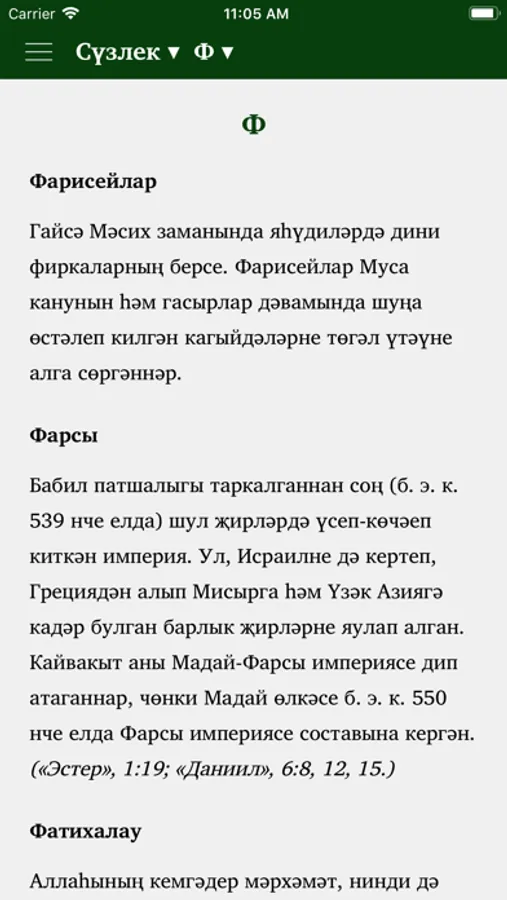 Carrier 11:05 AM

Сүзлек ▾ Ф ▾

Ф

Фарисейлар

Гайсә Мәсих заманында яһүдиләрдә дини фиркаларның берсе. Фарисейлар Муса канунын һәм гасырлар дәвамында шуңа өстәлеп килгән кагыйдәләрне төгәл үтәүне алга сөргәннәр.

Фарсы

Бабил патшалыгы таркалганнан соң (б. э. к. 539 нче елда) шул җирләрдә үсеп-көчәеп киткән империя. Ул, Исраилне дә кертеп, Грециядән алып Мисырга һәм Үзәк Азиягә кадәр булган барлык җирләрне яулап алган. Кайвакыт аны Мадай-Фарсы империясе дип атаганнар, чөнки Мадай өлкәсе б. э. к. 550 нче елда Фарсы империясе составына кергән. («Эстер», 1:19; «Даниил», 6:8, 12, 15.)

Фатихалау

Аллаһының кемгәдер мәрхәмәт, нинди дә